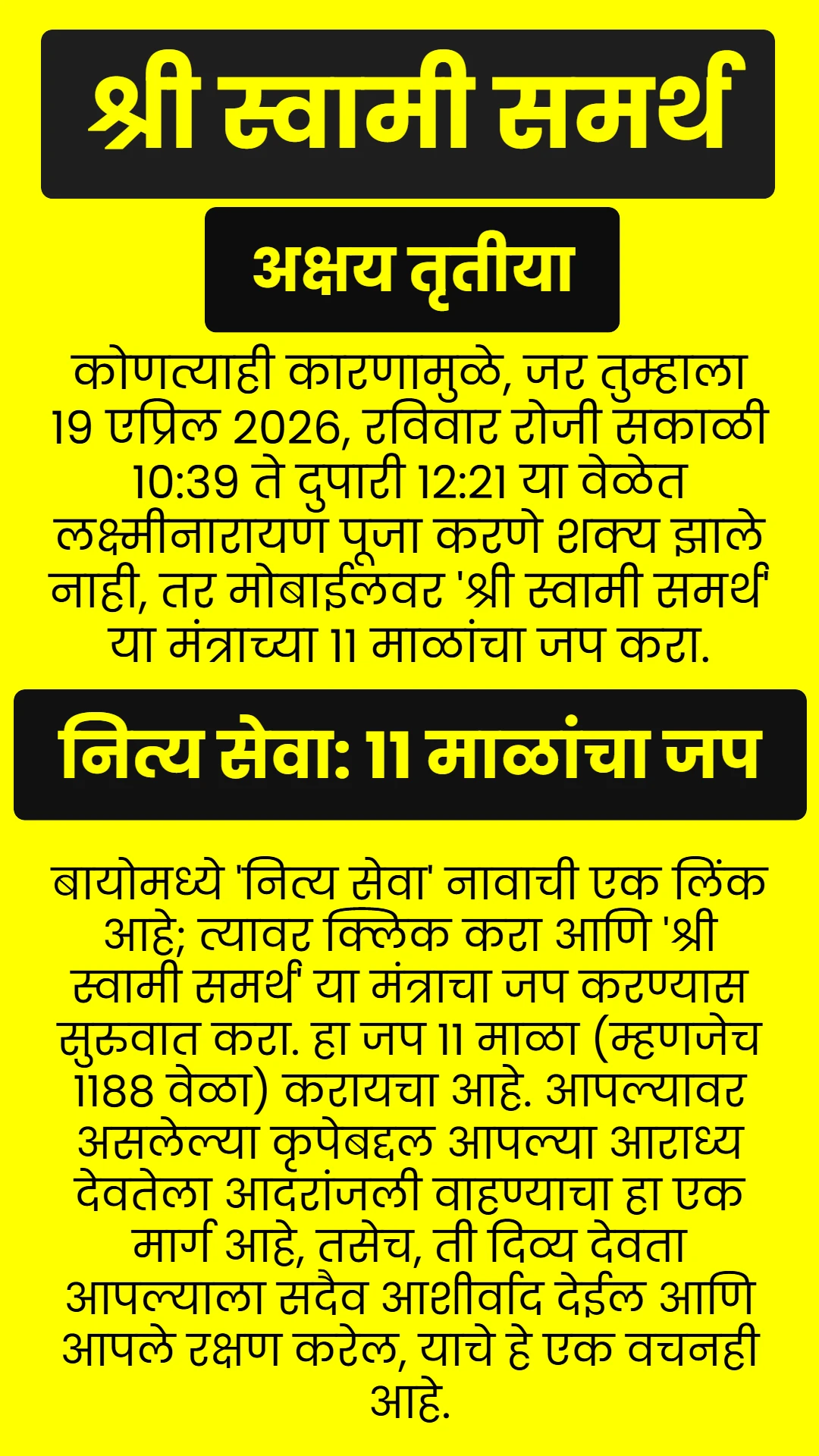 श्री स्वामी समर्थ

अक्षय तृतीया

कोणत्याही कारणामुळे, जर तुम्हाला 19 एप्रिल 2026, रविवार रोजी सकाळी 10:39 ते दुपारी 12:21 या वेळेत लक्ष्मीनारायण पूजा करणे शक्य झाले नाही, तर मोबाईलवर 'श्री स्वामी समर्थ' या मंत्राच्या 11 माळांचा जप करा.

नित्य सेवा: 11 माळांचा जप

बायोमध्ये 'नित्य सेवा' नावाची एक लिंक आहे; त्यावर क्लिक करा आणि 'श्री स्वामी समर्थ' या मंत्राचा जप करण्यास सुरुवात करा. हा जप 11 माळा (म्हणजेच 1188 वेळा) करायचा आहे. आपल्यावर असलेल्या कृपेबद्दल आपल्या आराध्य देवतेला आदरांजली वाहण्याचा हा एक मार्ग आहे, तसेच, ती दिव्य देवता आपल्याला सदैव आशीर्वाद देईल आणि आपले रक्षण करेल, याचे हे एक वचनही आहे.